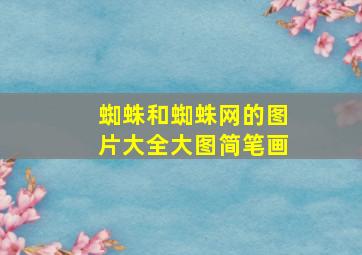 蜘蛛和蜘蛛网的图片大全大图简笔画